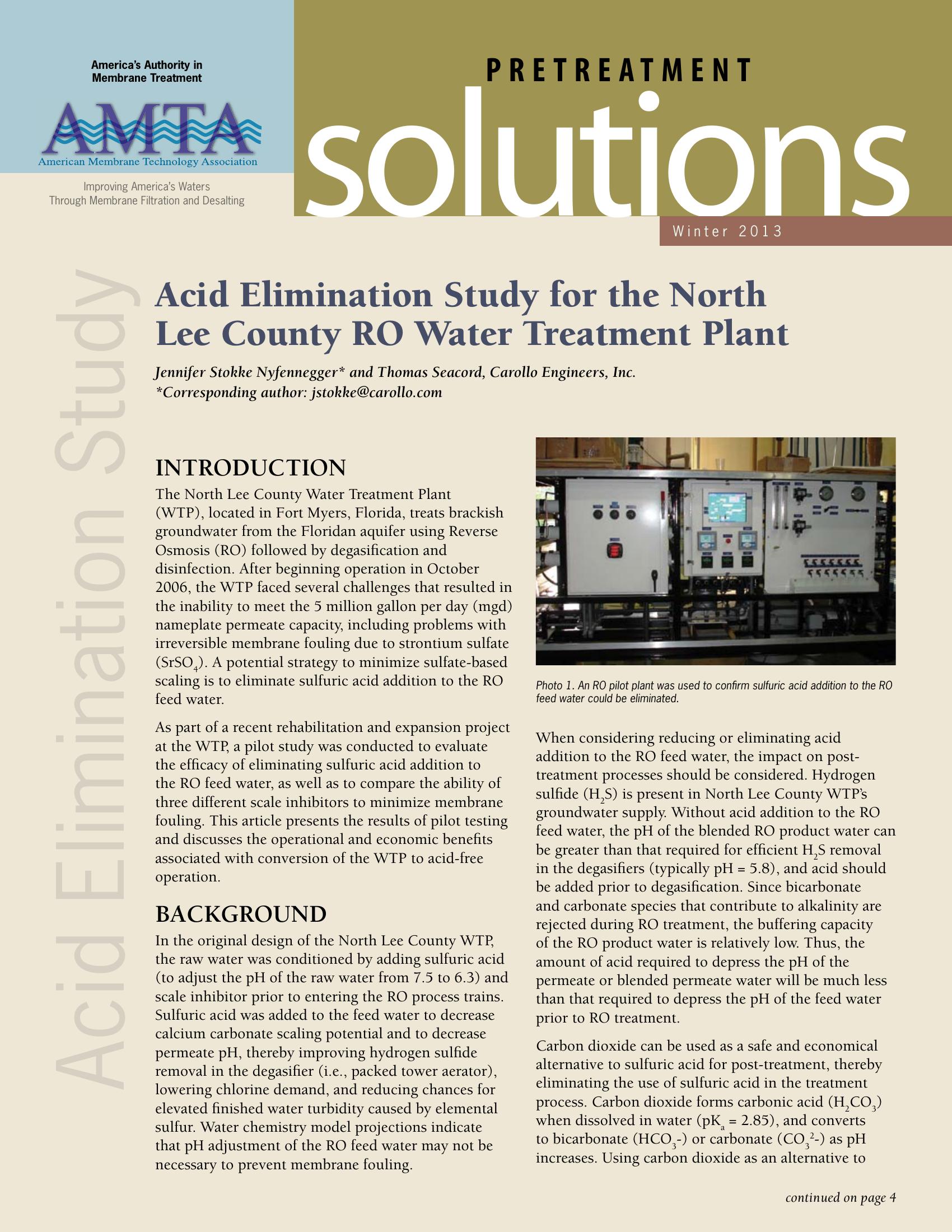 America's Authority in Membrane Treatment

AMTA

American Membrane Technology Association

Improving America's Waters Through Membrane Filtration and Desalting

PRETREATMENT

solutions

Winter 2013

Acid Elimination Study

Acid Elimination Study for the North Lee County RO Water Treatment Plant

Jennifer Stokke Nyfennegger* and Thomas Seacord, Carollo Engineers, Inc.
*Corresponding author: jstokke@carollo.com

INTRODUCTION

The North Lee County Water Treatment Plant (WTP), located in Fort Myers, Florida, treats brackish groundwater from the Floridan aquifer using Reverse Osmosis (RO) followed by degasification and disinfection. After beginning operation in October 2006, the WTP faced several challenges that resulted in the inability to meet the 5 million gallon per day (mgd) nameplate permeate capacity, including problems with irreversible membrane fouling due to strontium sulfate ($SrSO_4$). A potential strategy to minimize sulfate-based scaling is to eliminate sulfuric acid addition to the RO feed water.

As part of a recent rehabilitation and expansion project at the WTP, a pilot study was conducted to evaluate the efficacy of eliminating sulfuric acid addition to the RO feed water, as well as to compare the ability of three different scale inhibitors to minimize membrane fouling. This article presents the results of pilot testing and discusses the operational and economic benefits associated with conversion of the WTP to acid-free operation.

BACKGROUND

In the original design of the North Lee County WTP, the raw water was conditioned by adding sulfuric acid (to adjust the pH of the raw water from 7.5 to 6.3) and scale inhibitor prior to entering the RO process trains. Sulfuric acid was added to the feed water to decrease calcium carbonate scaling potential and to decrease permeate pH, thereby improving hydrogen sulfide removal in the degasifier (i.e., packed tower aerator), lowering chlorine demand, and reducing chances for elevated finished water turbidity caused by elemental sulfur. Water chemistry model projections indicate that pH adjustment of the RO feed water may not be necessary to prevent membrane fouling.

Photo 1. An RO pilot plant was used to confirm sulfuric acid addition to the RO feed water could be eliminated.

When considering reducing or eliminating acid addition to the RO feed water, the impact on post-treatment processes should be considered. Hydrogen sulfide ($H_2S$) is present in North Lee County WTP's groundwater supply. Without acid addition to the RO feed water, the pH of the blended RO product water can be greater than that required for efficient $H_2S$ removal in the degasifiers (typically pH = 5.8), and acid should be added prior to degasification. Since bicarbonate and carbonate species that contribute to alkalinity are rejected during RO treatment, the buffering capacity of the RO product water is relatively low. Thus, the amount of acid required to depress the pH of the permeate or blended permeate water will be much less than that required to depress the pH of the feed water prior to RO treatment.

Carbon dioxide can be used as a safe and economical alternative to sulfuric acid for post-treatment, thereby eliminating the use of sulfuric acid in the treatment process. Carbon dioxide forms carbonic acid ($H_2CO_3$) when dissolved in water ($pK_a$ = 2.85), and converts to bicarbonate ($HCO_3$-) or carbonate ($CO_3^{2}$-) as pH increases. Using carbon dioxide as an alternative to

continued on page 4